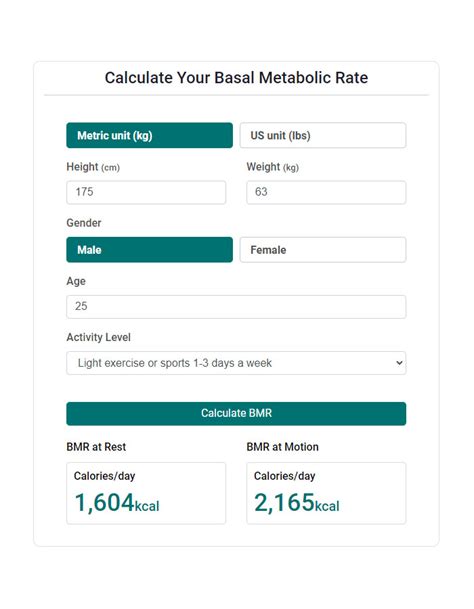 Calculate Your Basal Metabolic Rate

Metric unit (kg)
US unit (lbs)

Height (cm)
175

Weight (kg)
63

Gender

Male
Female

Age
25

Activity Level
Light exercise or sports 1-3 days a week

Calculate BMR

BMR at Rest
Calories/day
1,604kcal

BMR at Motion
Calories/day
2,165kcal